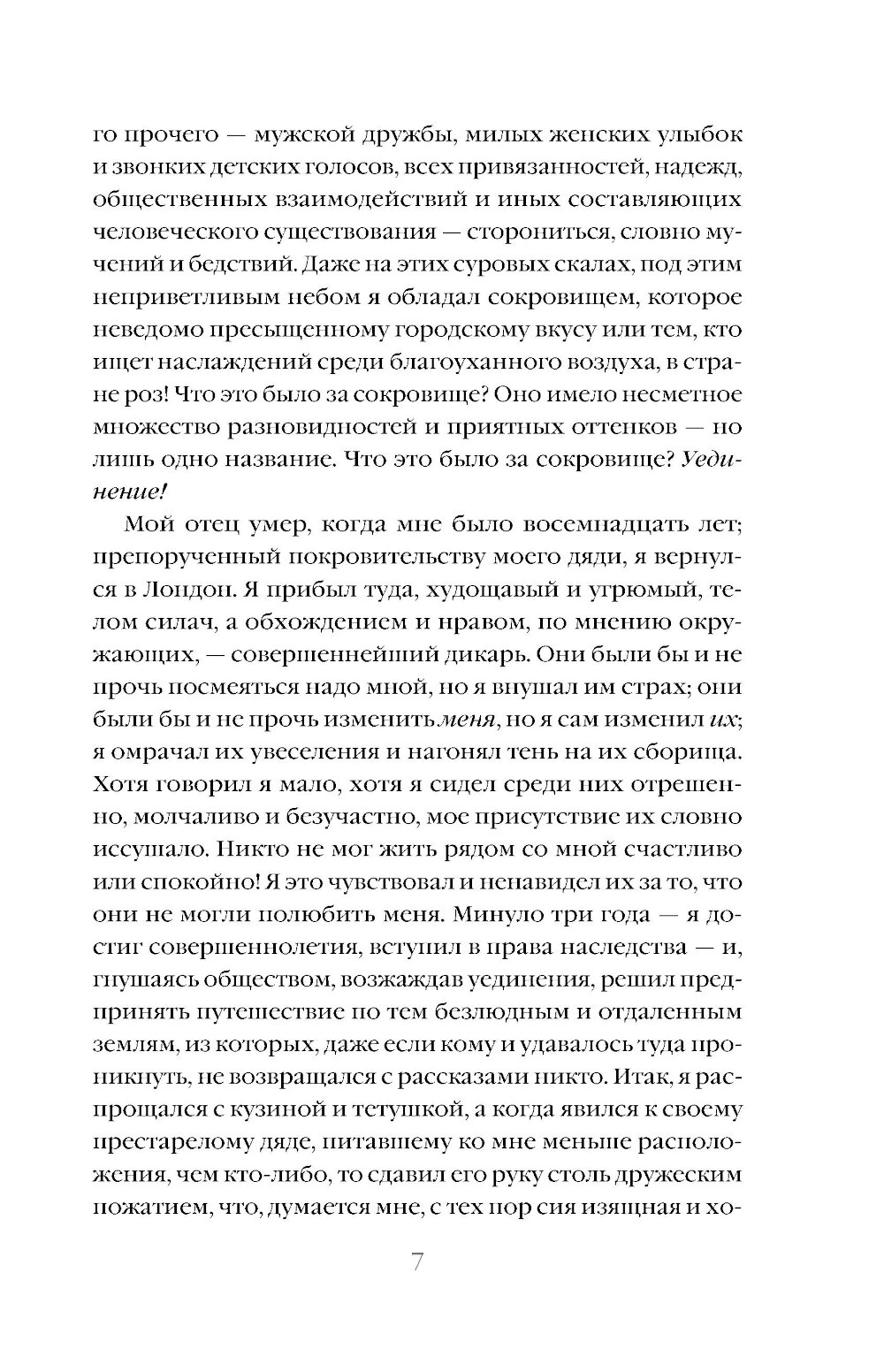 го прочего — мужской дружбы, милых женских улыбок и звонких детских голосов, всех привязанностей, надежд, общественных взаимодействий и иных составляющих человеческого существования — сторониться, словно мучений и бедствий. Даже на этих суровых скалах, под этим неприветливым небом я обладал сокровищем, которое неведомо пресыщенному городскому вкусу или тем, кто ищет наслаждений среди благоуханного воздуха, в стране роз! Что это было за сокровище? Оно имело несметное множество разновидностей и приятных оттенков — но лишь одно название. Что это было за сокровище? Уединение!

Мой отец умер, когда мне было восемнадцать лет; препорученный покровительству моего дяди, я вернулся в Лондон. Я прибыл туда, худощавый и угрюмый, телом силач, а обхождением и нравом, по мнению окружающих, — совершеннейший дикарь. Они были бы и не прочь посмеяться надо мной, но я внушал им страх; они были бы и не прочь изменить меня, но я сам изменил их; я омрачал их увеселения и нагонял тень на их сборища. Хотя говорил я мало, хотя я сидел среди них отрешенно, молчаливо и безучастно, мое присутствие их словно иссушало. Никто не мог жить рядом со мной счастливо или спокойно! Я это чувствовал и ненавидел их за то, что они не могли полюбить меня. Минуло три года — я достиг совершеннолетия, вступил в права наследства — и, гнушаясь обществом, возжаждав уединения, решил предпринять путешествие по тем безлюдным и отдаленным землям, из которых, даже если кому и удавалось туда проникнуть, не возвращался с рассказами никто. Итак, я распрощался с кузиной и тетушкой, а когда явился к своему престарелому дяде, питавшему ко мне меньше расположения, чем кто-либо, то сдавил его руку столь дружеским пожатием, что, думается мне, с тех пор сия изящная и хо-

7